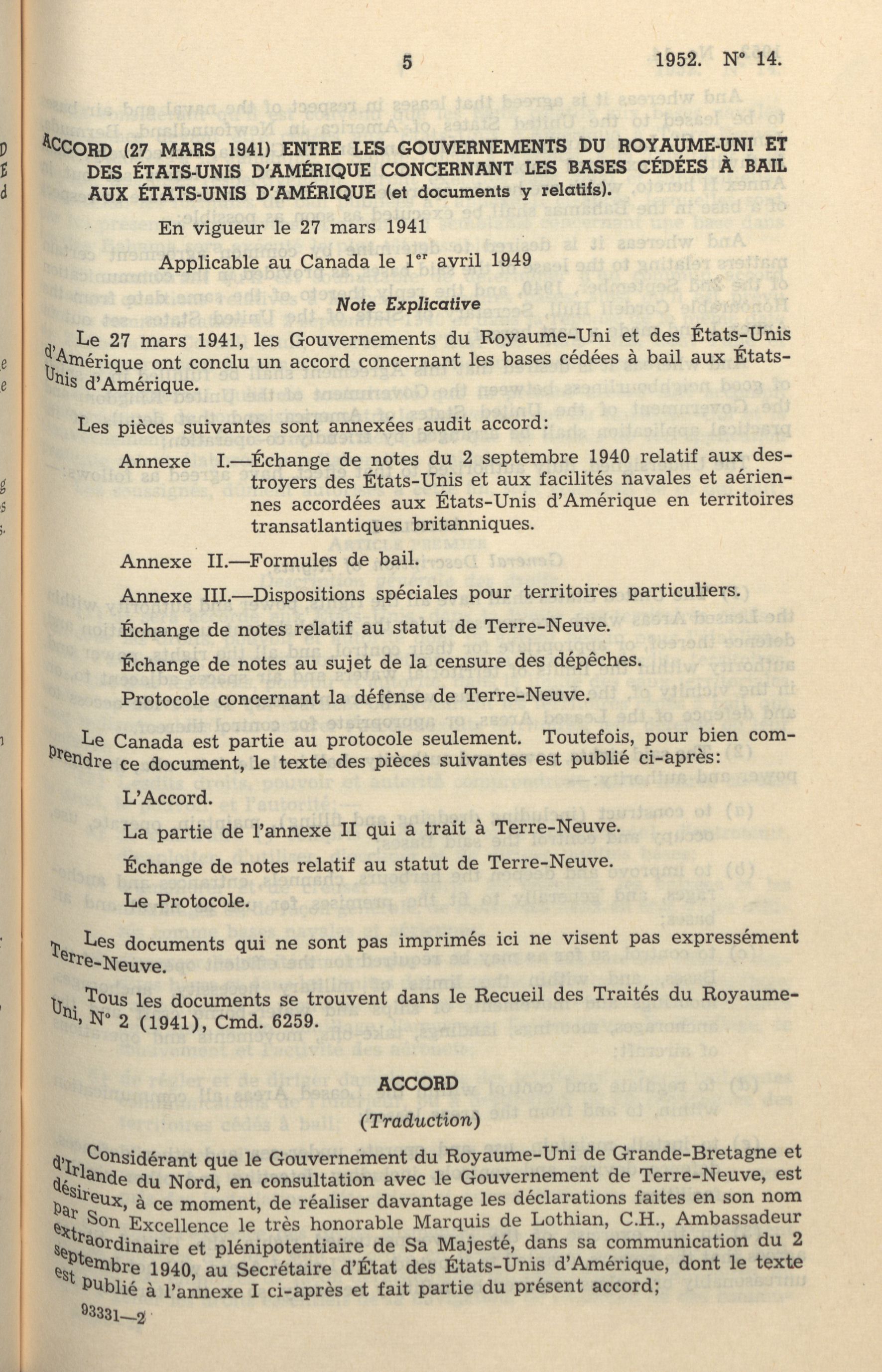 5 1952. N° 14.

ACCORD (27 MARS 1941) ENTRE LES GOUVERNEMENTS DU ROYAUME-UNI ET DES ÉTATS-UNIS D'AMÉRIQUE CONCERNANT LES BASES CÉDÉES À BAIL AUX ÉTATS-UNIS D'AMÉRIQUE (et documents y relatifs).

En vigueur le 27 mars 1941

Applicable au Canada le 1$^{er}$ avril 1949

Note Explicative

Le 27 mars 1941, les Gouvernements du Royaume-Uni et des États-Unis d'Amérique ont conclu un accord concernant les bases cédées à bail aux États-Unis d'Amérique.

Les pièces suivantes sont annexées audit accord:

Annexe I.—Échange de notes du 2 septembre 1940 relatif aux destroyers des États-Unis et aux facilités navales et aériennes accordées aux États-Unis d'Amérique en territoires transatlantiques britanniques.

Annexe II.—Formules de bail.

Annexe III.—Dispositions spéciales pour territoires particuliers.

Échange de notes relatif au statut de Terre-Neuve.

Échange de notes au sujet de la censure des dépêches.

Protocole concernant la défense de Terre-Neuve.

Le Canada est partie au protocole seulement. Toutefois, pour bien comprendre ce document, le texte des pièces suivantes est publié ci-après:

L'Accord.

La partie de l'annexe II qui a trait à Terre-Neuve.

Échange de notes relatif au statut de Terre-Neuve.

Le Protocole.

Les documents qui ne sont pas imprimés ici ne visent pas expressément Terre-Neuve.

Tous les documents se trouvent dans le Recueil des Traités du Royaume-Uni, N° 2 (1941), Cmd. 6259.

ACCORD

(Traduction)

Considérant que le Gouvernement du Royaume-Uni de Grande-Bretagne et d'Irlande du Nord, en consultation avec le Gouvernement de Terre-Neuve, est désireux, à ce moment, de réaliser davantage les déclarations faites en son nom par Son Excellence le très honorable Marquis de Lothian, C.H., Ambassadeur extraordinaire et plénipotentiaire de Sa Majesté, dans sa communication du 2 septembre 1940, au Secrétaire d'État des États-Unis d'Amérique, dont le texte est publié à l'annexe I ci-après et fait partie du présent accord;

93331—2